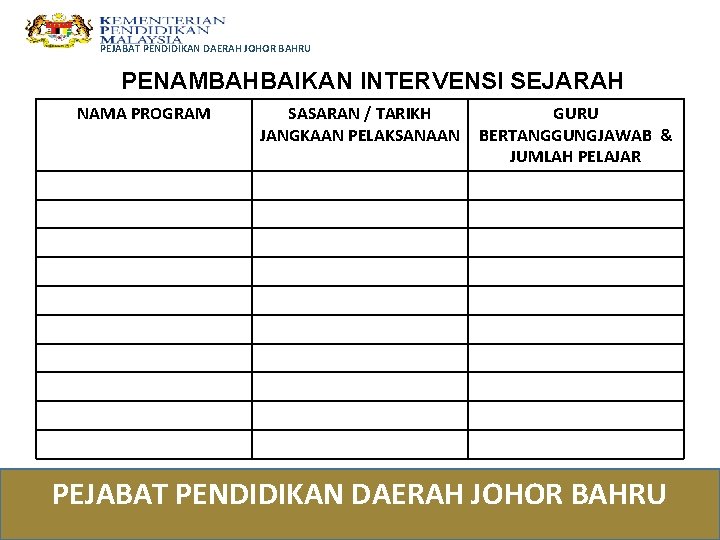 KEMENTERIAN PENDIDIKAN MALAYSIA
PEJABAT PENDIDIKAN DAERAH JOHOR BAHRU

PENAMBAHBAIKAN INTERVENSI SEJARAH

| NAMA PROGRAM | SASARAN / TARIKH JANGKAAN PELAKSANAAN | GURU BERTANGGUNGJAWAB & JUMLAH PELAJAR |
|---|---|---|
| | | |
| | | |
| | | |
| | | |
| | | |
| | | |
| | | |
| | | |
| | | |
| | | |

PEJABAT PENDIDIKAN DAERAH JOHOR BAHRU